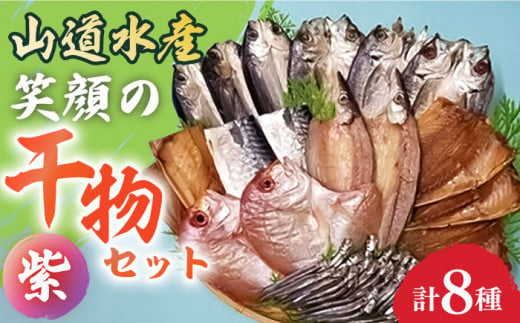 山道水産
笑顔の
干物
紫
セット
計8種